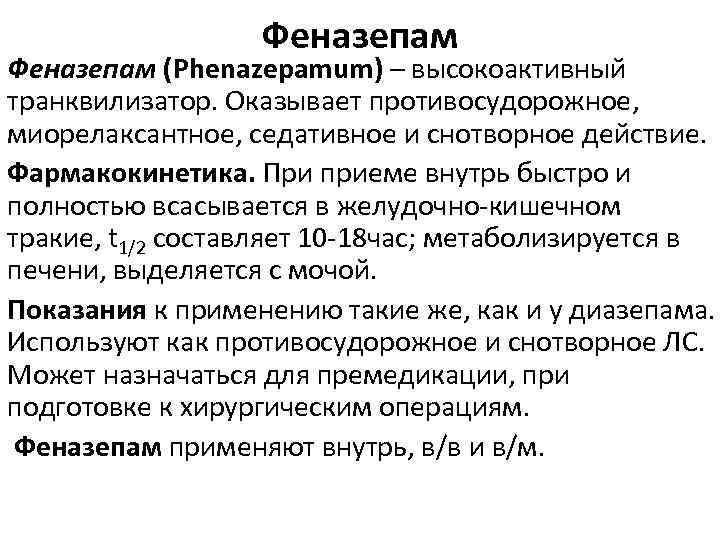 Феназепам

Феназепам (Phenazepamum) – высокоактивный транквилизатор. Оказывает противосудорожное, миорелаксантное, седативное и снотворное действие.

Фармакокинетика. При приеме внутрь быстро и полностью всасывается в желудочно-кишечном тракие, $t_{1/2}$ составляет 10-18час; метаболизируется в печени, выделяется с мочой.

Показания к применению такие же, как и у диазепама. Используют как противосудорожное и снотворное ЛС. Может назначаться для премедикации, при подготовке к хирургическим операциям.

Феназепам применяют внутрь, в/в и в/м.